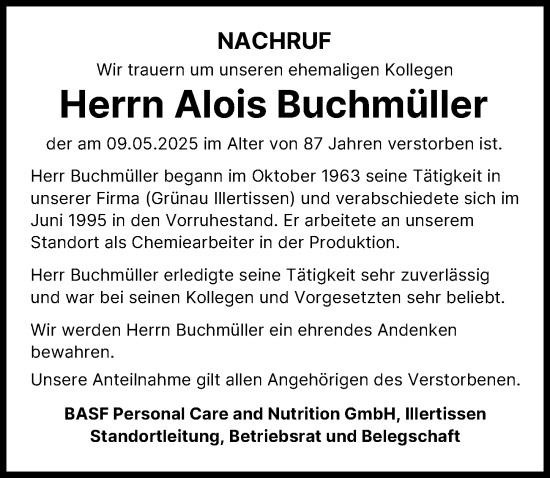 NACHRUF

Wir trauern um unseren ehemaligen Kollegen

Herrn Alois Buchmüller

der am 09.05.2025 im Alter von 87 Jahren verstorben ist.

Herr Buchmüller begann im Oktober 1963 seine Tätigkeit in unserer Firma (Grünau Illertissen) und verabschiedete sich im Juni 1995 in den Vorruhestand. Er arbeitete an unserem Standort als Chemiearbeiter in der Produktion.

Herr Buchmüller erledigte seine Tätigkeit sehr zuverlässig und war bei seinen Kollegen und Vorgesetzten sehr beliebt.

Wir werden Herrn Buchmüller ein ehrendes Andenken bewahren.

Unsere Anteilnahme gilt allen Angehörigen des Verstorbenen.

BASF Personal Care and Nutrition GmbH, Illertissen
Standortleitung, Betriebsrat und Belegschaft